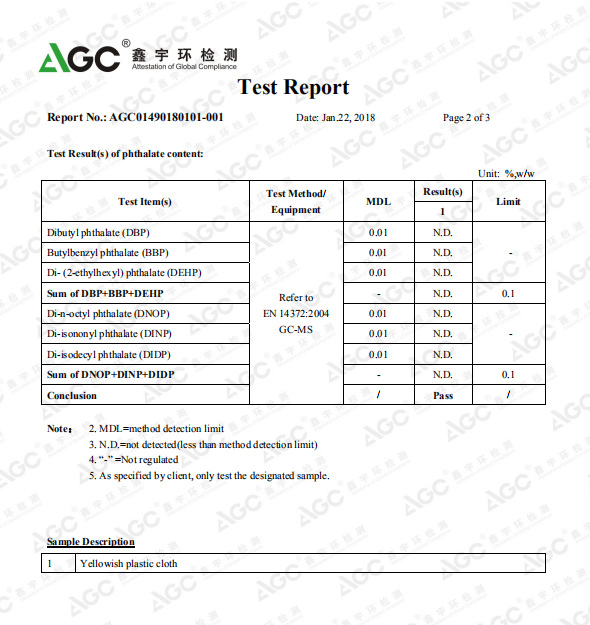 AGC® 鑫宇环检测
Attestation of Global Compliance

Test Report

Report No.: AGC01490180101-001 Date: Jan.22, 2018 Page 2 of 3

Test Result(s) of phthalate content:

Unit: %,w/w

| Test Item(s) | Test Method/ Equipment | MDL | Result(s) 1 | Limit |
|---|---|---|---|---|
| Dibutyl phthalate (DBP) | Refer to EN 14372:2004 GC-MS | 0.01 | N.D. | - |
| Butylbenzyl phthalate (BBP) | | 0.01 | N.D. | |
| Di- (2-ethylhexyl) phthalate (DEHP) | | 0.01 | N.D. | |
| Sum of DBP+BBP+DEHP | | - | N.D. | 0.1 |
| Di-n-octyl phthalate (DNOP) | | 0.01 | N.D. | - |
| Di-isononyl phthalate (DINP) | | 0.01 | N.D. | |
| Di-isodecyl phthalate (DIDP) | | 0.01 | N.D. | |
| Sum of DNOP+DINP+DIDP | | - | N.D. | 0.1 |
| Conclusion | | / | Pass | / |

Note: 2. MDL=method detection limit
3. N.D.=not detected(less than method detection limit)
4. "-" =Not regulated
5. As specified by client, only test the designated sample.

Sample Description

| 1 | Yellowish plastic cloth |
|---|---|